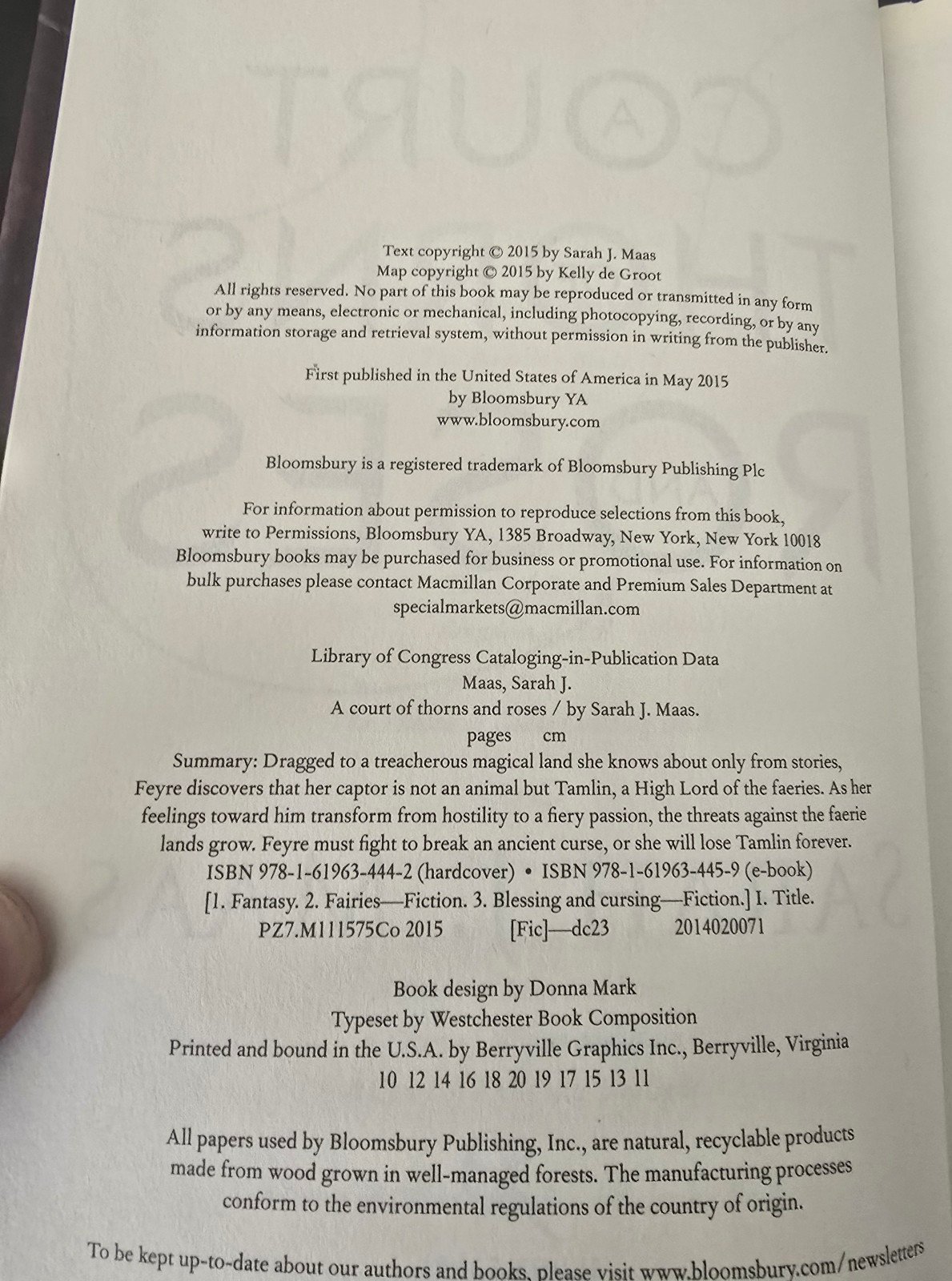 Text copyright © 2015 by Sarah J. Maas
Map copyright © 2015 by Kelly de Groot
All rights reserved. No part of this book may be reproduced or transmitted in any form or by any means, electronic or mechanical, including photocopying, recording, or by any information storage and retrieval system, without permission in writing from the publisher.

First published in the United States of America in May 2015
by Bloomsbury YA
www.bloomsbury.com

Bloomsbury is a registered trademark of Bloomsbury Publishing Plc

For information about permission to reproduce selections from this book, write to Permissions, Bloomsbury YA, 1385 Broadway, New York, New York 10018
Bloomsbury books may be purchased for business or promotional use. For information on bulk purchases please contact Macmillan Corporate and Premium Sales Department at specialmarkets@macmillan.com

Library of Congress Cataloging-in-Publication Data
Maas, Sarah J.
A court of thorns and roses / by Sarah J. Maas.
pages cm
Summary: Dragged to a treacherous magical land she knows about only from stories, Feyre discovers that her captor is not an animal but Tamlin, a High Lord of the faeries. As her feelings toward him transform from hostility to a fiery passion, the threats against the faerie lands grow. Feyre must fight to break an ancient curse, or she will lose Tamlin forever.
ISBN 978-1-61963-444-2 (hardcover) • ISBN 978-1-61963-445-9 (e-book)
[1. Fantasy. 2. Fairies—Fiction. 3. Blessing and cursing—Fiction.] I. Title.
PZ7.M111575Co 2015 [Fic]—dc23 2014020071

Book design by Donna Mark
Typeset by Westchester Book Composition
Printed and bound in the U.S.A. by Berryville Graphics Inc., Berryville, Virginia
10 12 14 16 18 20 19 17 15 13 11

All papers used by Bloomsbury Publishing, Inc., are natural, recyclable products made from wood grown in well-managed forests. The manufacturing processes conform to the environmental regulations of the country of origin.

To be kept up-to-date about our authors and books, please visit www.bloomsbury.com/newsletters